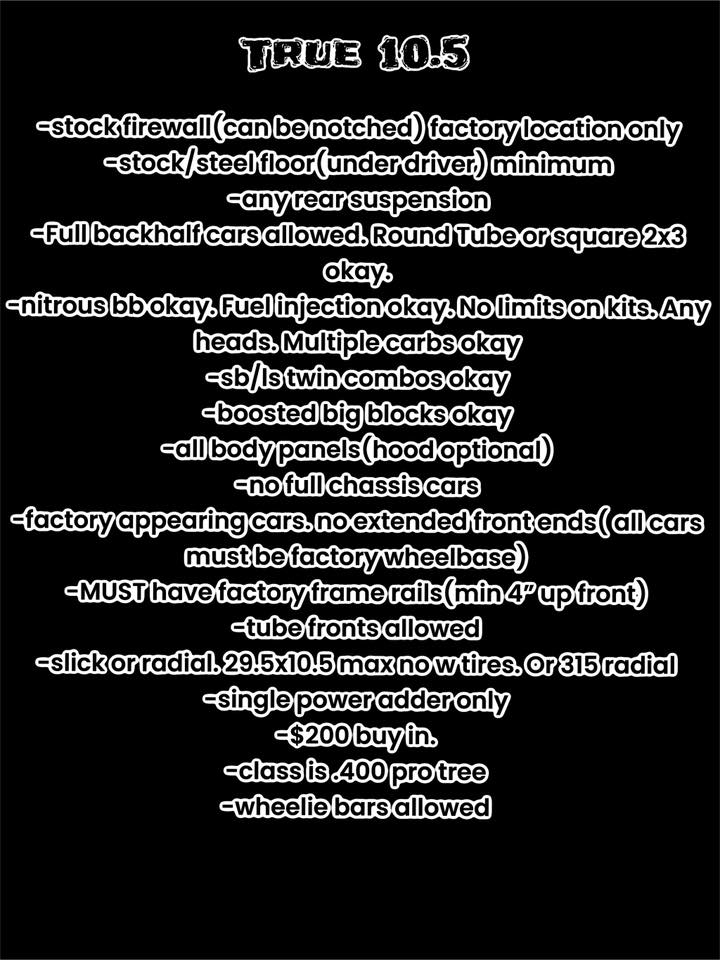 TRUE 10.5

-stock firewall(can be notched) factory location only
-stock/steel floor(under driver) minimum
-any rear suspension
-Full backhalf cars allowed. Round Tube or square 2x3 okay.
-nitrous bb okay. Fuel injection okay. No limits on kits. Any heads. Multiple carbs okay
-sb/ls twin combos okay
-boosted big blocks okay
-all body panels(hood optional)
-no full chassis cars
-factory appearing cars. no extended front ends( all cars must be factory wheelbase)
-MUST have factory frame rails(min 4" up front)
-tube fronts allowed
-slick or radial. 29.5x10.5 max no w tires. Or 315 radial
-single power adder only
-$200 buy in.
-class is .400 pro tree
-wheelie bars allowed